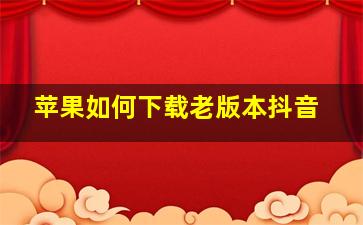 苹果如何下载老版本抖音